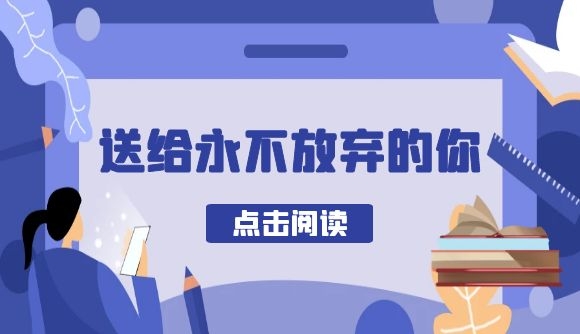 送给永不放弃的你

点击阅读